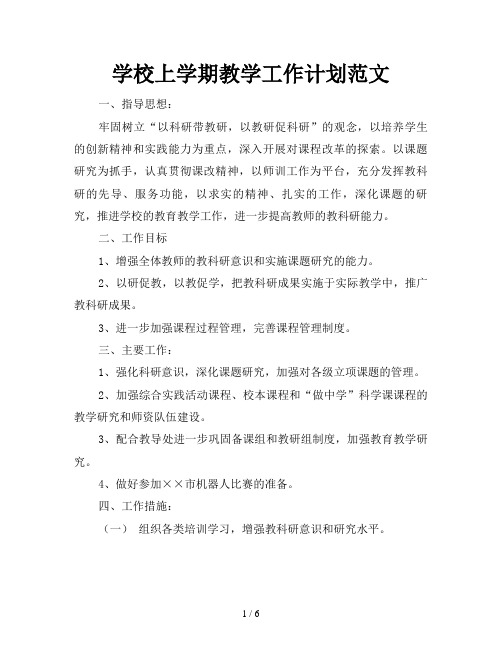 学校上学期教学工作计划范文

一、指导思想：

牢固树立“以科研带教研，以教研促科研”的观念，以培养学生的创新精神和实践能力为重点，深入开展对课程改革的探索。以课题研究为抓手，认真贯彻课改精神，以师训工作为平台，充分发挥教科研的先导、服务功能，以求实的精神、扎实的工作，深化课题的研究，推进学校的教育教学工作，进一步提高教师的教科研能力。

二、工作目标

1、增强全体教师的教科研意识和实施课题研究的能力。

2、以研促教，以教促学，把教科研成果实施于实际教学中，推广教科研成果。

3、进一步加强课程过程管理，完善课程管理制度。

三、主要工作：

1、强化科研意识，深化课题研究，加强对各级立项课题的管理。

2、加强综合实践活动课程、校本课程和“做中学”科学课课程的教学研究和师资队伍建设。

3、配合教导处进一步巩固备课组和教研组制度，加强教育教学研究。

4、做好参加××市机器人比赛的准备。

四、工作措施：

（一） 组织各类培训学习，增强教科研意识和研究水平。

1 / 6